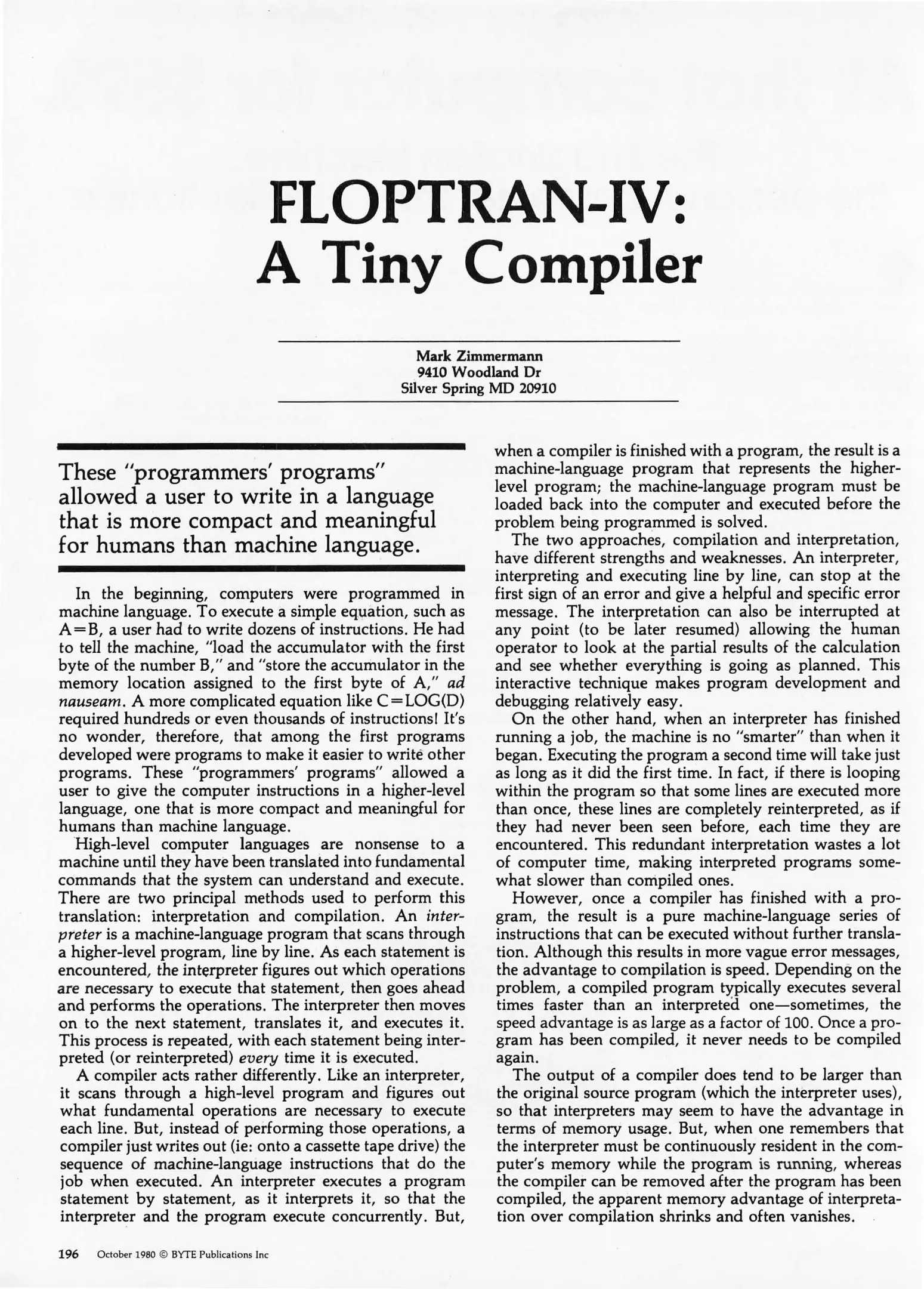 FLOPTRAN-IV:
A Tiny Compiler

Mark Zimmermann
9410 Woodland Dr
Silver Spring MD 20910

These "programmers' programs" allowed a user to write in a language that is more compact and meaningful for humans than machine language.

In the beginning, computers were programmed in machine language. To execute a simple equation, such as A=B, a user had to write dozens of instructions. He had to tell the machine, "load the accumulator with the first byte of the number B," and "store the accumulator in the memory location assigned to the first byte of A," ad nauseam. A more complicated equation like C=LOG(D) required hundreds or even thousands of instructions! It's no wonder, therefore, that among the first programs developed were programs to make it easier to write other programs. These "programmers' programs" allowed a user to give the computer instructions in a higher-level language, one that is more compact and meaningful for humans than machine language.

High-level computer languages are nonsense to a machine until they have been translated into fundamental commands that the system can understand and execute. There are two principal methods used to perform this translation: interpretation and compilation. An interpreter is a machine-language program that scans through a higher-level program, line by line. As each statement is encountered, the interpreter figures out which operations are necessary to execute that statement, then goes ahead and performs the operations. The interpreter then moves on to the next statement, translates it, and executes it. This process is repeated, with each statement being interpreted (or reinterpreted) every time it is executed.

A compiler acts rather differently. Like an interpreter, it scans through a high-level program and figures out what fundamental operations are necessary to execute each line. But, instead of performing those operations, a compiler just writes out (ie: onto a cassette tape drive) the sequence of machine-language instructions that do the job when executed. An interpreter executes a program statement by statement, as it interprets it, so that the interpreter and the program execute concurrently. But, when a compiler is finished with a program, the result is a machine-language program that represents the higher-level program; the machine-language program must be loaded back into the computer and executed before the problem being programmed is solved.

The two approaches, compilation and interpretation, have different strengths and weaknesses. An interpreter, interpreting and executing line by line, can stop at the first sign of an error and give a helpful and specific error message. The interpretation can also be interrupted at any point (to be later resumed) allowing the human operator to look at the partial results of the calculation and see whether everything is going as planned. This interactive technique makes program development and debugging relatively easy.

On the other hand, when an interpreter has finished running a job, the machine is no "smarter" than when it began. Executing the program a second time will take just as long as it did the first time. In fact, if there is looping within the program so that some lines are executed more than once, these lines are completely reinterpreted, as if they had never been seen before, each time they are encountered. This redundant interpretation wastes a lot of computer time, making interpreted programs somewhat slower than compiled ones.

However, once a compiler has finished with a program, the result is a pure machine-language series of instructions that can be executed without further translation. Although this results in more vague error messages, the advantage to compilation is speed. Depending on the problem, a compiled program typically executes several times faster than an interpreted one—sometimes, the speed advantage is as large as a factor of 100. Once a program has been compiled, it never needs to be compiled again.

The output of a compiler does tend to be larger than the original source program (which the interpreter uses), so that interpreters may seem to have the advantage in terms of memory usage. But, when one remembers that the interpreter must be continuously resident in the computer's memory while the program is running, whereas the compiler can be removed after the program has been compiled, the apparent memory advantage of interpretation over compilation shrinks and often vanishes.

196 October 1980 © BYTE Publications Inc